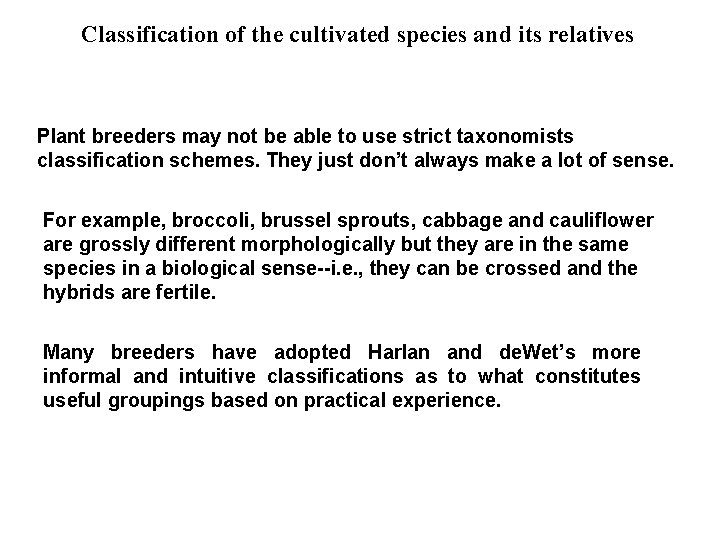 Classification of the cultivated species and its relatives

Plant breeders may not be able to use strict taxonomists classification schemes. They just don't always make a lot of sense.

For example, broccoli, brussel sprouts, cabbage and cauliflower are grossly different morphologically but they are in the same species in a biological sense--i.e., they can be crossed and the hybrids are fertile.

Many breeders have adopted Harlan and deWet's more informal and intuitive classifications as to what constitutes useful groupings based on practical experience.